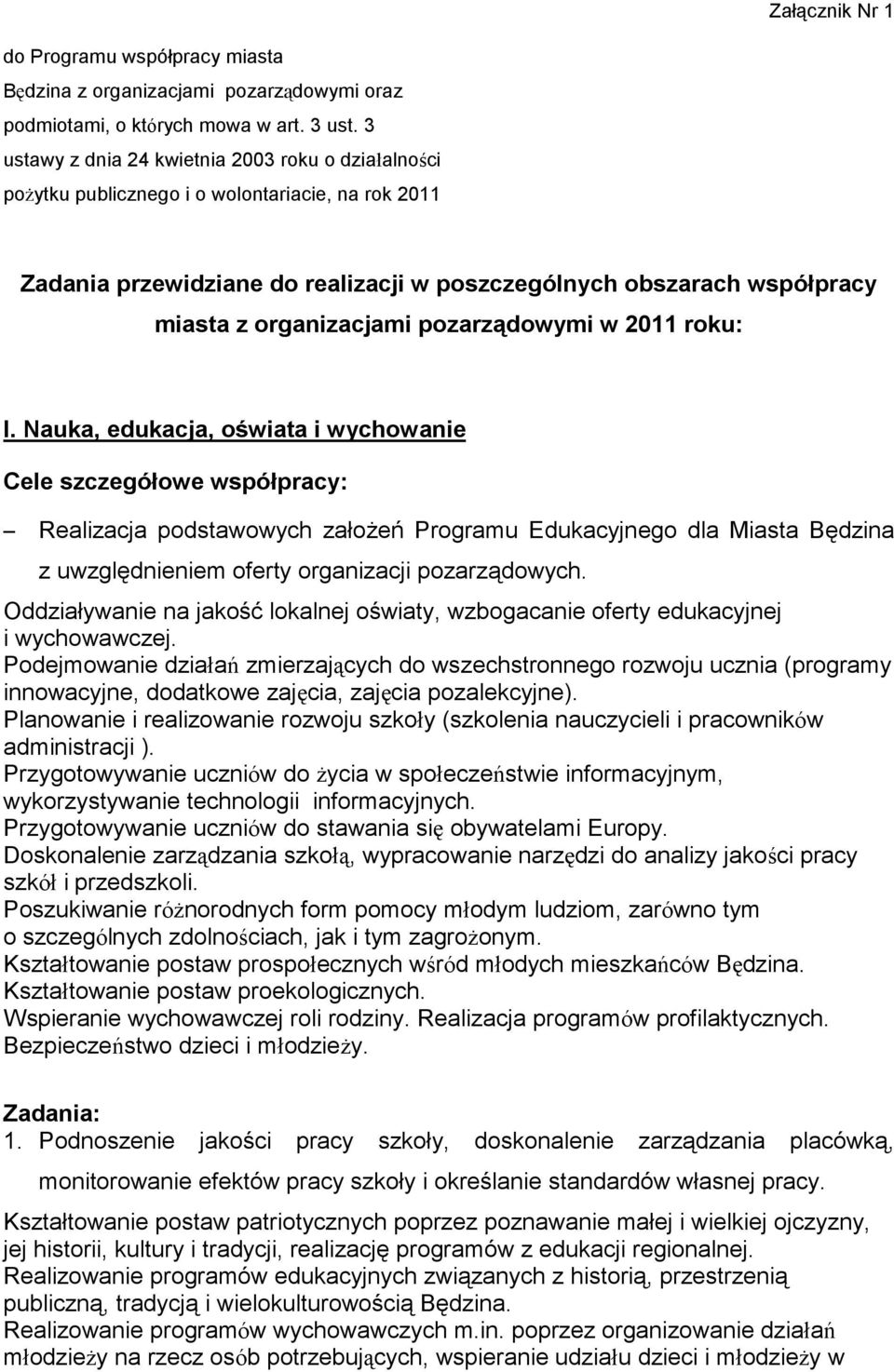 Załącznik Nr 1

do Programu współpracy miasta Będzina z organizacjami pozarządowymi oraz podmiotami, o których mowa w art. 3 ust. 3 ustawy z dnia 24 kwietnia 2003 roku o działalności pożytku publicznego i o wolontariacie, na rok 2011

Zadania przewidziane do realizacji w poszczególnych obszarach współpracy miasta z organizacjami pozarządowymi w 2011 roku:

I. Nauka, edukacja, oświata i wychowanie

Cele szczegółowe współpracy:

– Realizacja podstawowych założeń Programu Edukacyjnego dla Miasta Będzina z uwzględnieniem oferty organizacji pozarządowych.

Oddziaływanie na jakość lokalnej oświaty, wzbogacanie oferty edukacyjnej i wychowawczej.
Podejmowanie działań zmierzających do wszechstronnego rozwoju ucznia (programy innowacyjne, dodatkowe zajęcia, zajęcia pozalekcyjne).
Planowanie i realizowanie rozwoju szkoły (szkolenia nauczycieli i pracowników administracji ).
Przygotowywanie uczniów do życia w społeczeństwie informacyjnym, wykorzystywanie technologii informacyjnych.
Przygotowywanie uczniów do stawania się obywatelami Europy.
Doskonalenie zarządzania szkołą, wypracowanie narzędzi do analizy jakości pracy szkół i przedszkoli.
Poszukiwanie różnorodnych form pomocy młodym ludziom, zarówno tym o szczególnych zdolnościach, jak i tym zagrożonym.
Kształtowanie postaw prospołecznych wśród młodych mieszkańców Będzina.
Kształtowanie postaw proekologicznych.
Wspieranie wychowawczej roli rodziny. Realizacja programów profilaktycznych.
Bezpieczeństwo dzieci i młodzieży.

Zadania:
1. Podnoszenie jakości pracy szkoły, doskonalenie zarządzania placówką, monitorowanie efektów pracy szkoły i określanie standardów własnej pracy.

Kształtowanie postaw patriotycznych poprzez poznawanie małej i wielkiej ojczyzny, jej historii, kultury i tradycji, realizację programów z edukacji regionalnej.
Realizowanie programów edukacyjnych związanych z historią, przestrzenią publiczną, tradycją i wielokulturowością Będzina.
Realizowanie programów wychowawczych m.in. poprzez organizowanie działań młodzieży na rzecz osób potrzebujących, wspieranie udziału dzieci i młodzieży w